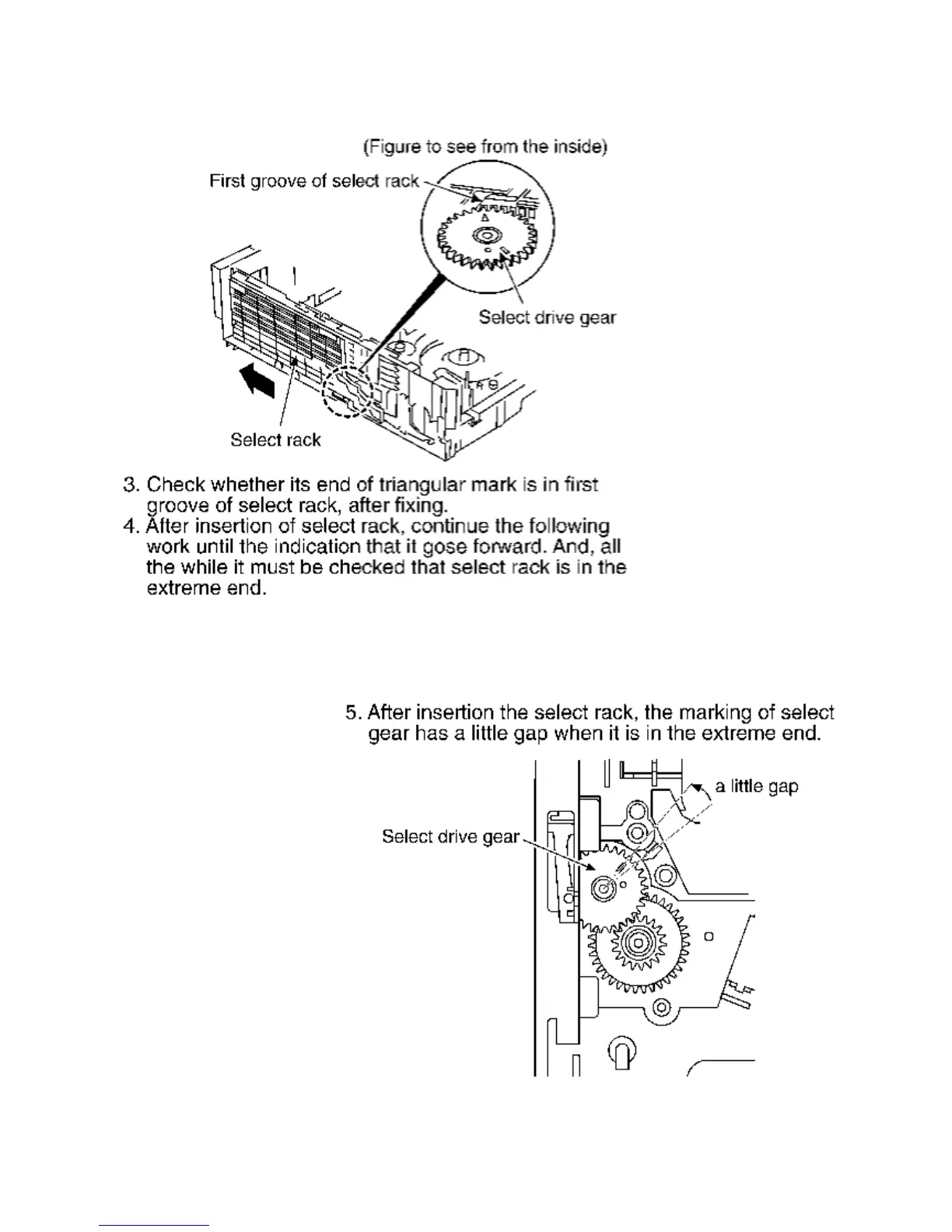 (Figure to see from the inside)

First groove of select rack

Select drive gear

Select rack

3. Check whether its end of triangular mark is in first groove of select rack, after fixing.
4. After insertion of select rack, continue the following work until the indication that it gose forward. And, all the while it must be checked that select rack is in the extreme end.

5. After insertion the select rack, the marking of select gear has a little gap when it is in the extreme end.

a little gap

Select drive gear